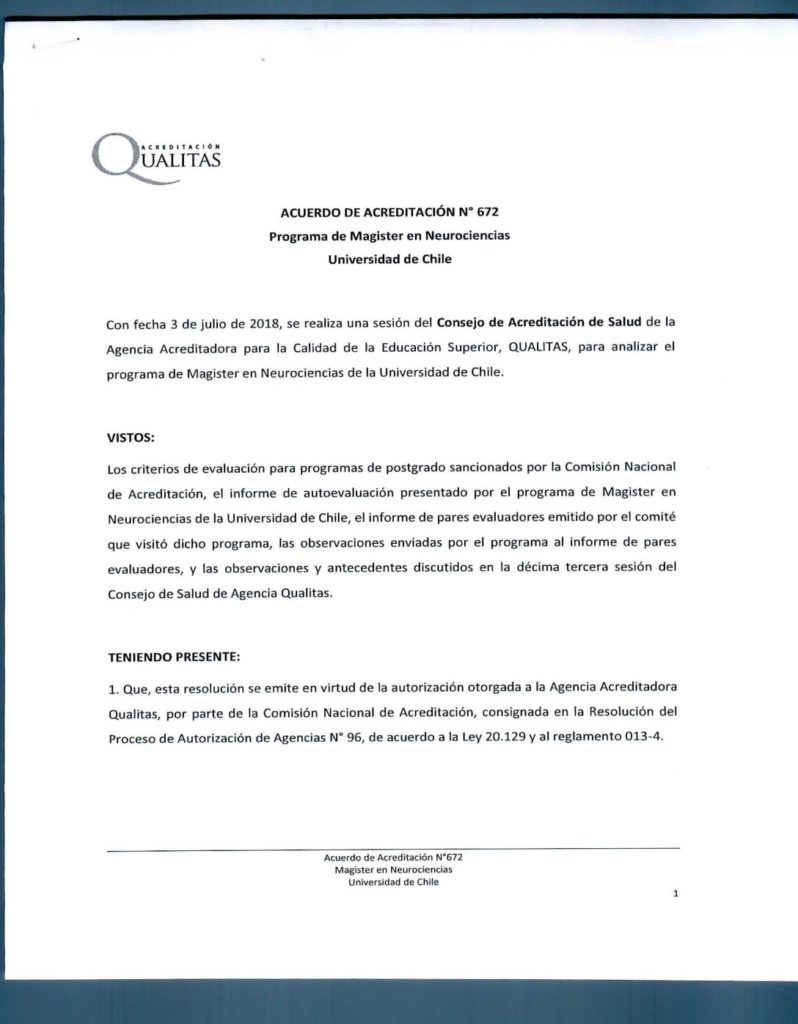 ACREDITACIÓN
QUALITAS

ACUERDO DE ACREDITACIÓN N° 672
Programa de Magister en Neurociencias
Universidad de Chile

Con fecha 3 de julio de 2018, se realiza una sesión del Consejo de Acreditación de Salud de la Agencia Acreditadora para la Calidad de la Educación Superior, QUALITAS, para analizar el programa de Magister en Neurociencias de la Universidad de Chile.

VISTOS:

Los criterios de evaluación para programas de postgrado sancionados por la Comisión Nacional de Acreditación, el informe de autoevaluación presentado por el programa de Magister en Neurociencias de la Universidad de Chile, el informe de pares evaluadores emitido por el comité que visitó dicho programa, las observaciones enviadas por el programa al informe de pares evaluadores, y las observaciones y antecedentes discutidos en la décima tercera sesión del Consejo de Salud de Agencia Qualitas.

TENIENDO PRESENTE:

1. Que, esta resolución se emite en virtud de la autorización otorgada a la Agencia Acreditadora Qualitas, por parte de la Comisión Nacional de Acreditación, consignada en la Resolución del Proceso de Autorización de Agencias N° 96, de acuerdo a la Ley 20.129 y al reglamento 013-4.

Acuerdo de Acreditación N°672
Magister en Neurociencias
Universidad de Chile

1